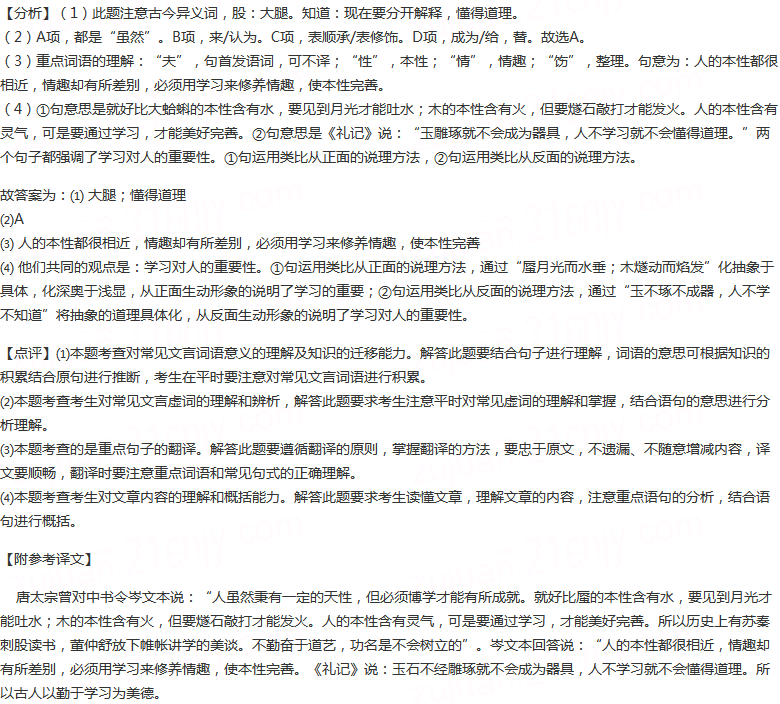 【分析】（1）此题注意古今异义词，股：大腿。知道：现在要分开解释，懂得道理。
（2）A项，都是“虽然”。B项，来/认为。C项，表顺承/表修饰。D项，成为/给，替。故选A。
（3）重点词语的理解：“夫”，句首发语词，可不译；“性”，本性；“情”，情趣；“饬”，整理。句意为：人的本性都很相近，情趣却有所差别，必须用学习来修养情趣，使本性完善。
（4）①句意思是就好比大蛤蜊的本性含有水，要见到月光才能吐水；木的本性含有火，但要燧石敲打才能发火。人的本性含有灵气，可是要通过学习，才能美好完善。②句意思是《礼记》说：“玉雕琢就不会成为器具，人不学习就不会懂得道理。”两个句子都强调了学习对人的重要性。①句运用类比从正面的说理方法，②句运用类比从反面的说理方法。

故答案为：(1) 大腿；懂得道理
(2)A
(3) 人的本性都很相近，情趣却有所差别，必须用学习来修养情趣，使本性完善
(4) 他们共同的观点是：学习对人的重要性。①句运用类比从正面的说理方法，通过“蜃月光而水垂；木燧动而焰发”化抽象于具体，化深奥于浅显，从正面生动形象的说明了学习的重要；②句运用类比从反面的说理方法，通过“玉不琢不成器，人不学不知道”将抽象的道理具体化，从反面生动形象的说明了学习对人的重要性。

【点评】(1)本题考查对常见文言词语意义的理解及知识的迁移能力。解答此题要结合句子进行理解，词语的意思可根据知识的积累结合原句进行推断，考生在平时要注意对常见文言词语进行积累。
(2)本题考查考生对常见文言虚词的理解和辨析，解答此题要求考生注意平时对常见虚词的理解和掌握，结合语句的意思进行分析理解。
(3)本题考查的是重点句子的翻译。解答此题要遵循翻译的原则，掌握翻译的方法，要忠于原文，不遗漏、不随意增减内容，译文要顺畅，翻译时要注意重点词语和常见句式的正确理解。
(4)本题考查考生对文章内容的理解和概括能力。解答此题要求考生读懂文章，理解文章的内容，注意重点语句的分析，结合语句进行概括。

【附参考译文】

唐太宗曾对中书令岑文本说：“人虽然秉有一定的天性，但必须博学才能有所成就。就好比蜃的本性含有水，要见到月光才能吐水；木的本性含有火，但要燧石敲打才能发火。人的本性含有灵气，可是要通过学习，才能美好完善。所以历史上有苏秦刺股读书，董仲舒放下帷帐讲学的美谈。不勤奋于道艺，功名是不会树立的”。岑文本回答说：“人的本性都很相近，情趣却有所差别，必须用学习来修养情趣，使本性完善。《礼记》说：玉石不经雕琢就不会成为器具，人不学习就不会懂得道理。所以古人以勤于学习为美德。